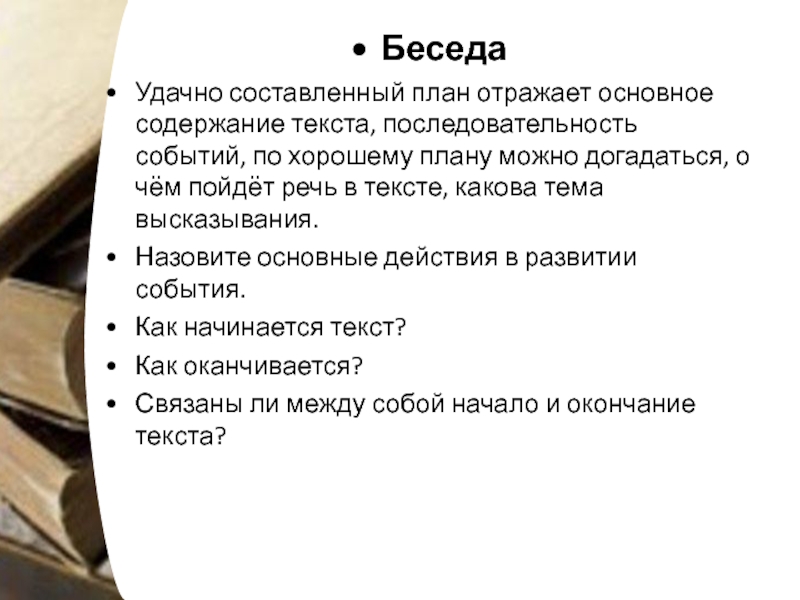 • Беседа

• Удачно составленный план отражает основное содержание текста, последовательность событий, по хорошему плану можно догадаться, о чём пойдёт речь в тексте, какова тема высказывания.

• Назовите основные действия в развитии события.

• Как начинается текст?

• Как оканчивается?

• Связаны ли между собой начало и окончание текста?